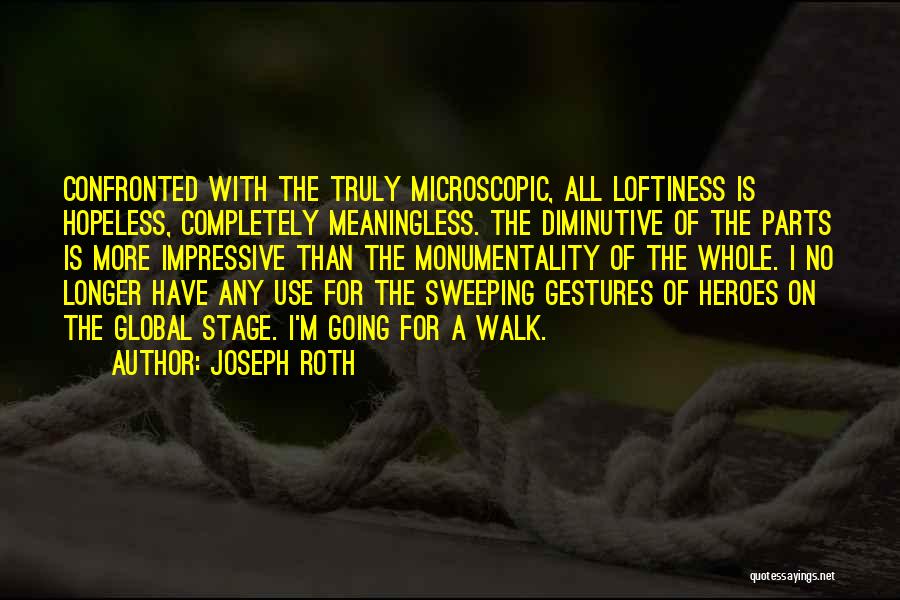 CONFRONTED WITH THE TRULY MICROSCOPIC, ALL LOFTINESS IS HOPELESS, COMPLETELY MEANINGLESS. THE DIMINUTIVE OF THE PARTS IS MORE IMPRESSIVE THAN THE MONUMENTALITY OF THE WHOLE. I NO LONGER HAVE ANY USE FOR THE SWEEPING GESTURES OF HEROES ON THE GLOBAL STAGE. I'M GOING FOR A WALK.

AUTHOR: JOSEPH ROTH

quotessayings.net